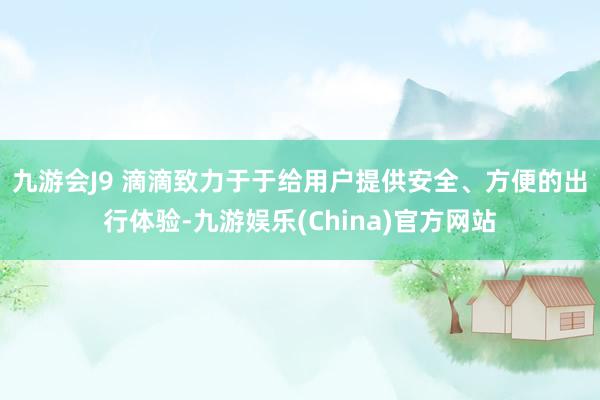 九游会J9 滴滴致力于于给用户提供安全、方便的出行体验-九游娱乐(China)官方网站